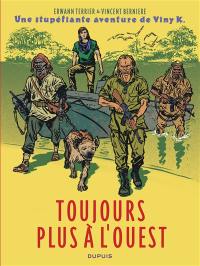 ERWANN TERRIER & VINCENT BERNIERE
Une stupéfiante aventure de Viny K.

TOUJOURS PLUS À L'OUEST

DUPUIS